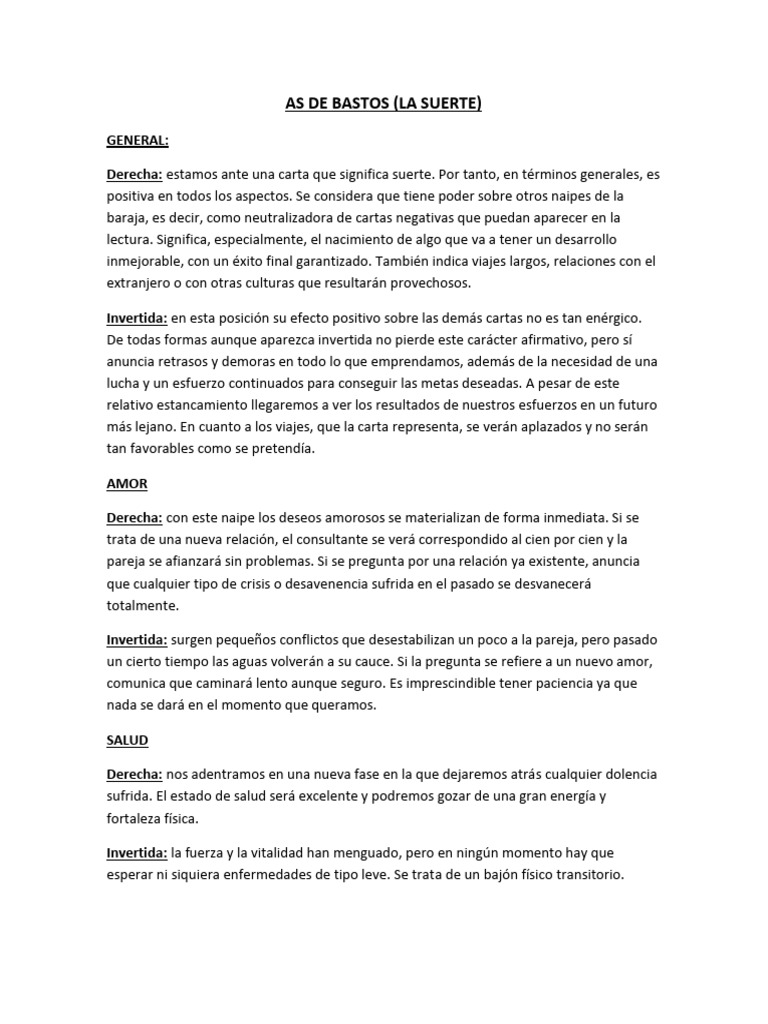 AS DE BASTOS (LA SUERTE)

GENERAL:

Derecha: estamos ante una carta que significa suerte. Por tanto, en términos generales, es positiva en todos los aspectos. Se considera que tiene poder sobre otros naipes de la baraja, es decir, como neutralizadora de cartas negativas que puedan aparecer en la lectura. Significa, especialmente, el nacimiento de algo que va a tener un desarrollo inmejorable, con un éxito final garantizado. También indica viajes largos, relaciones con el extranjero o con otras culturas que resultarán provechosos.

Invertida: en esta posición su efecto positivo sobre las demás cartas no es tan enérgico. De todas formas aunque aparezca invertida no pierde este carácter afirmativo, pero sí anuncia retrasos y demoras en todo lo que emprendamos, además de la necesidad de una lucha y un esfuerzo continuados para conseguir las metas deseadas. A pesar de este relativo estancamiento llegaremos a ver los resultados de nuestros esfuerzos en un futuro más lejano. En cuanto a los viajes, que la carta representa, se verán aplazados y no serán tan favorables como se pretendía.

AMOR

Derecha: con este naipe los deseos amorosos se materializan de forma inmediata. Si se trata de una nueva relación, el consultante se verá correspondido al cien por cien y la pareja se afianzará sin problemas. Si se pregunta por una relación ya existente, anuncia que cualquier tipo de crisis o desavenencia sufrida en el pasado se desvanecerá totalmente.

Invertida: surgen pequeños conflictos que desestabilizan un poco a la pareja, pero pasado un cierto tiempo las aguas volverán a su cauce. Si la pregunta se refiere a un nuevo amor, comunica que caminará lento aunque seguro. Es imprescindible tener paciencia ya que nada se dará en el momento que queramos.

SALUD

Derecha: nos adentramos en una nueva fase en la que dejaremos atrás cualquier dolencia sufrida. El estado de salud será excelente y podremos gozar de una gran energía y fortaleza física.

Invertida: la fuerza y la vitalidad han menguado, pero en ningún momento hay que esperar ni siquiera enfermedades de tipo leve. Se trata de un bajón físico transitorio.